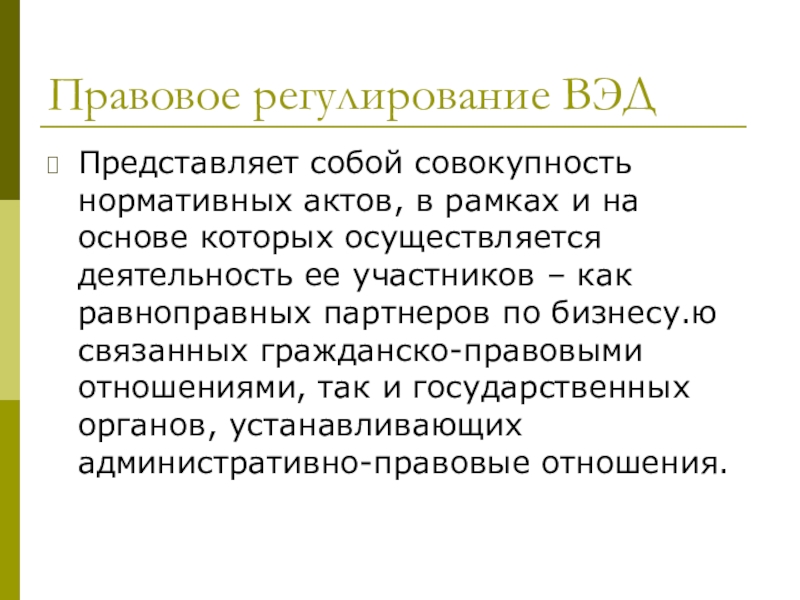 Правовое регулирование ВЭД

Представляет собой совокупность нормативных актов, в рамках и на основе которых осуществляется деятельность ее участников – как равноправных партнеров по бизнесу.ю связанных гражданско-правовыми отношениями, так и государственных органов, устанавливающих административно-правовые отношения.